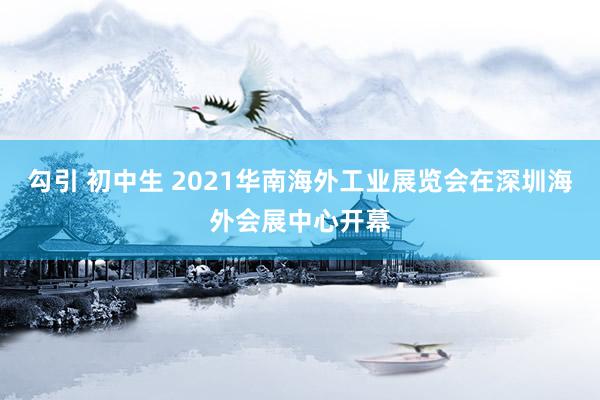 勾引 初中生 2021华南海外工业展览会在深圳海外会展中心开幕